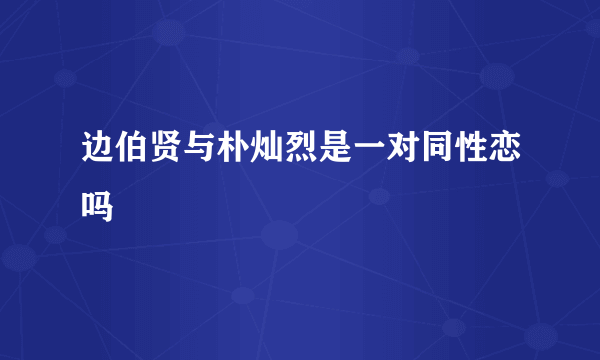 边伯贤与朴灿烈是一对同性恋吗